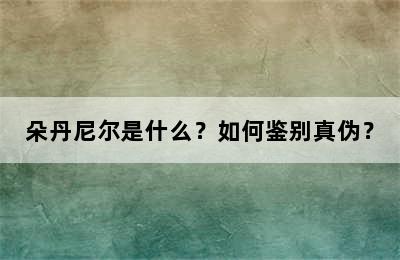 朵丹尼尔是什么？如何鉴别真伪？